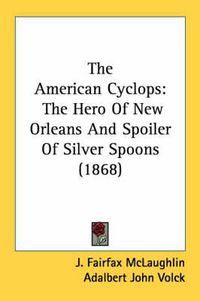 The American Cyclops: The Hero Of New Orleans And Spoiler Of Silver Spoons (1868)

J. Fairfax McLaughlin
Adalbert John Volck